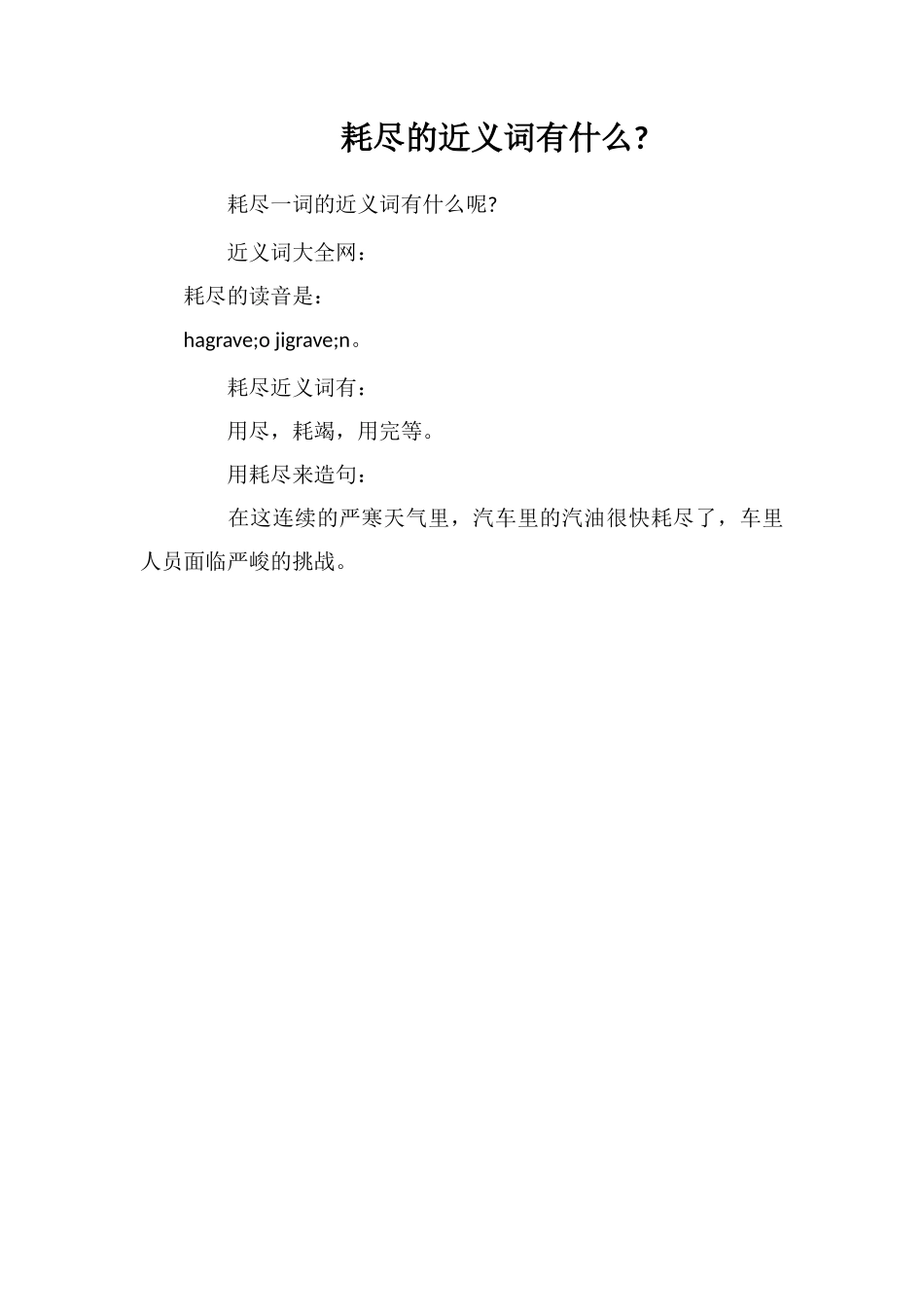 耗尽的近义词有什么?

耗尽一词的近义词有什么呢?

近义词大全网:

耗尽的读音是:

hagrave;o jigrave;n。

耗尽近义词有:

用尽，耗竭，用完等。

用耗尽来造句:

在这连续的严寒天气里，汽车里的汽油很快耗尽了，车里人员面临严峻的挑战。